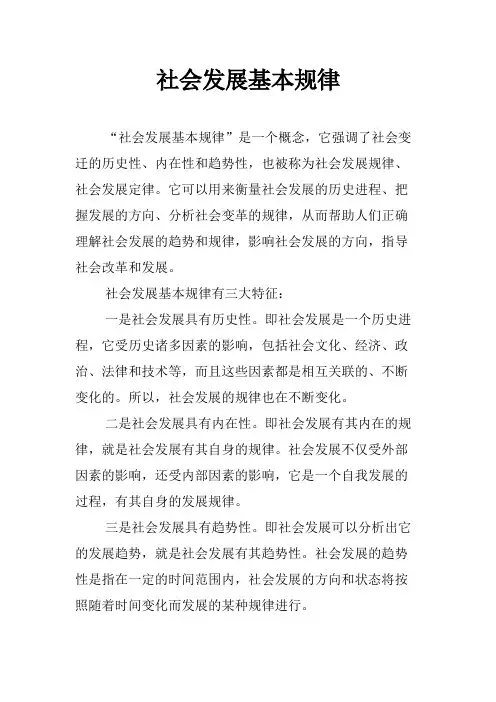 社会发展基本规律

“社会发展基本规律”是一个概念，它强调了社会变迁的历史性、内在性和趋势性，也被称为社会发展规律、社会发展定律。它可以用来衡量社会发展的历史进程、把握发展的方向、分析社会变革的规律，从而帮助人们正确理解社会发展的趋势和规律，影响社会发展的方向，指导社会改革和发展。

社会发展基本规律有三大特征：

一是社会发展具有历史性。即社会发展是一个历史进程，它受历史诸多因素的影响，包括社会文化、经济、政治、法律和技术等，而且这些因素都是相互关联的、不断变化的。所以，社会发展的规律也在不断变化。

二是社会发展具有内在性。即社会发展有其内在的规律，就是社会发展有其自身的规律。社会发展不仅受外部因素的影响，还受内部因素的影响，它是一个自我发展的过程，有其自身的发展规律。

三是社会发展具有趋势性。即社会发展可以分析出它的发展趋势，就是社会发展有其趋势性。社会发展的趋势性是指在一定的时间范围内，社会发展的方向和状态将按照随着时间变化而发展的某种规律进行。